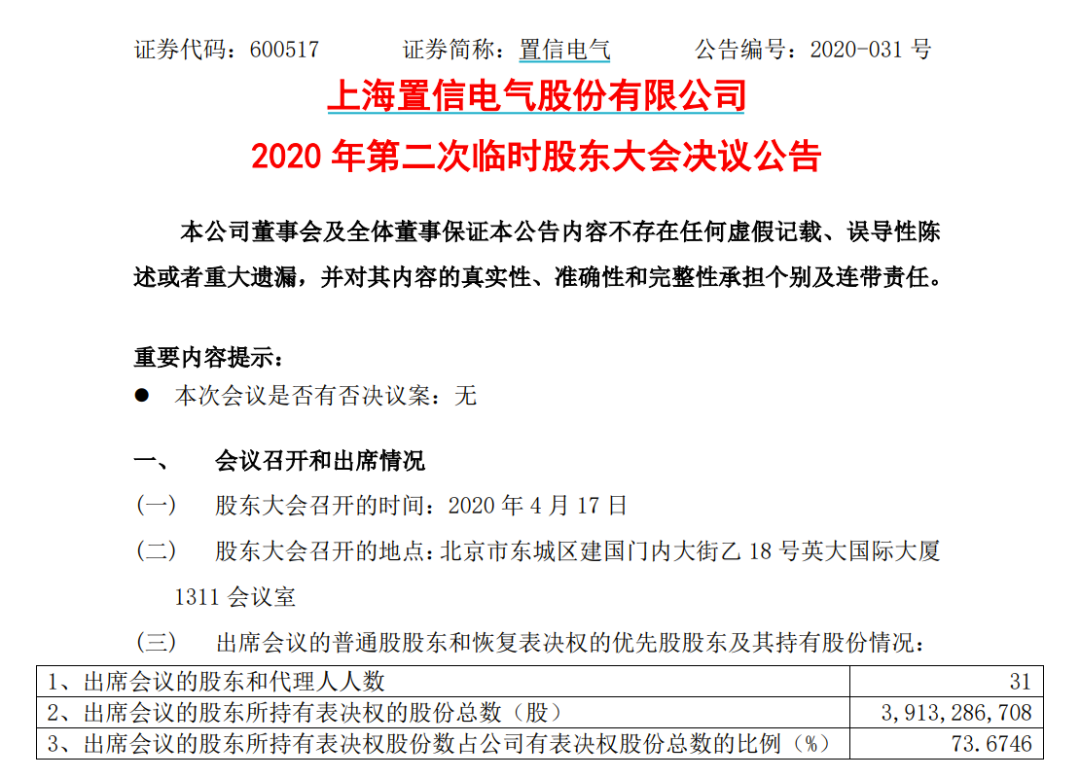 证券代码：600517　　　证券简称：置信电气　　　公告编号：2020-031 号

上海置信电气股份有限公司
2020 年第二次临时股东大会决议公告

本公司董事会及全体董事保证本公告内容不存在任何虚假记载、误导性陈述或者重大遗漏，并对其内容的真实性、准确性和完整性承担个别及连带责任。

重要内容提示：
● 本次会议是否有否决议案：无

一、　会议召开和出席情况
(一)　股东大会召开的时间：2020 年 4 月 17 日
(二)　股东大会召开的地点：北京市东城区建国门内大街乙 18 号英大国际大厦 1311 会议室
(三)　出席会议的普通股股东和恢复表决权的优先股股东及其持有股份情况：

| 1、出席会议的股东和代理人人数 | 31 |
|---|---|
| 2、出席会议的股东所持有表决权的股份总数（股） | 3,913,286,708 |
| 3、出席会议的股东所持有表决权股份数占公司有表决权股份总数的比例（%） | 73.6746 |